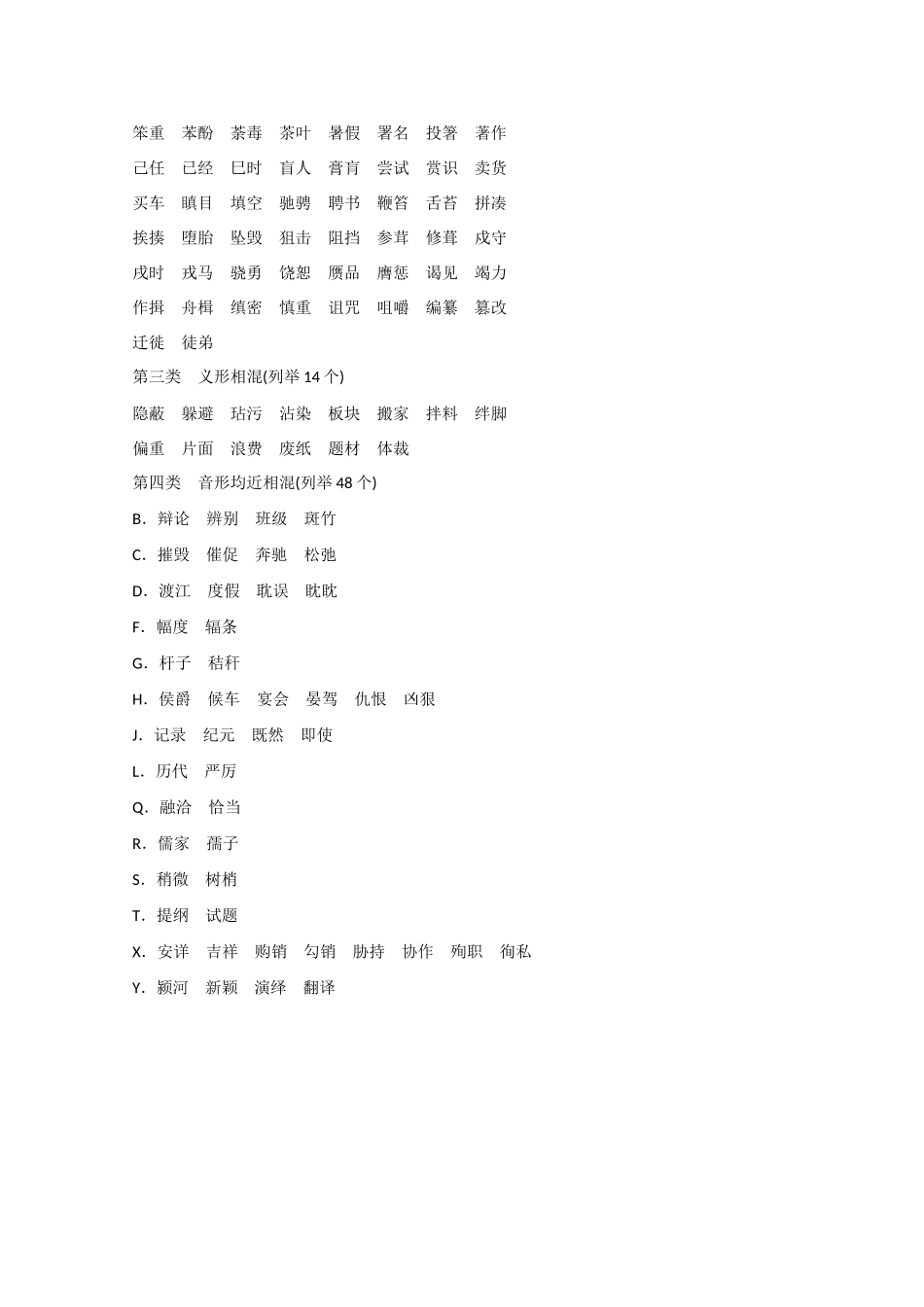 笨重　苯酚　荼毒　茶叶　暑假　署名　投箸　著作

己任　已经　巳时　盲人　膏肓　尝试　赏识　卖货

买车　瞋目　填空　驰骋　聘书　鞭笞　舌苔　拼凑

挨揍　堕胎　坠毁　狙击　阻挡　参茸　修葺　戍守

戌时　戎马　骁勇　饶恕　赝品　膺惩　谒见　竭力

作揖　舟楫　缜密　慎重　诅咒　咀嚼　编纂　篡改

迁徙　徒弟

第三类　义形相混(列举 14 个)

隐蔽　躲避　玷污　沾染　板块　搬家　拌料　绊脚

偏重　片面　浪费　废纸　题材　体裁

第四类　音形均近相混(列举 48 个)

B．辩论　辨别　班级　斑竹

C．摧毁　催促　奔驰　松弛

D．渡江　度假　耽误　眈眈

F．幅度　辐条

G．杆子　秸秆

H．侯爵　候车　宴会　晏驾　仇恨　凶狠

J．记录　纪元　既然　即使

L．历代　严厉

Q．融洽　恰当

R．儒家　孺子

S．稍微　树梢

T．提纲　试题

X．安详　吉祥　购销　勾销　胁持　协作　殉职　徇私

Y．颍河　新颖　演绎　翻译